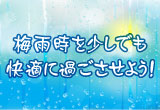 梅雨時を少しでも
快適に過ごさせよう!